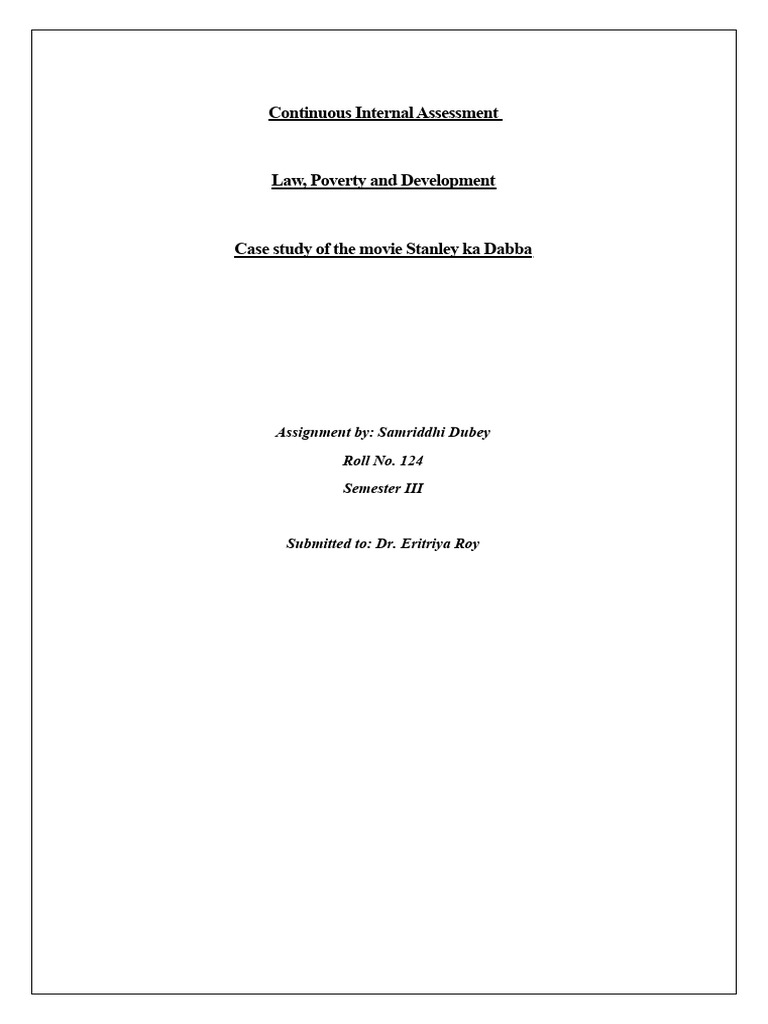 Continuous Internal Assessment

Law, Poverty and Development

Case study of the movie Stanley ka Dabba

Assignment by: Samriddhi Dubey

Roll No. 124

Semester III

Submitted to: Dr. Eritriya Roy